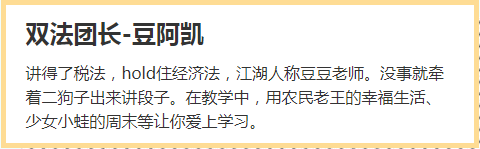 双法团长-豆阿凯

讲得了税法，hold住经济法，江湖人称豆豆老师。没事就牵着二狗子出来讲段子。在教学中，用农民老王的幸福生活、少女小蛙的周末等让你爱上学习。